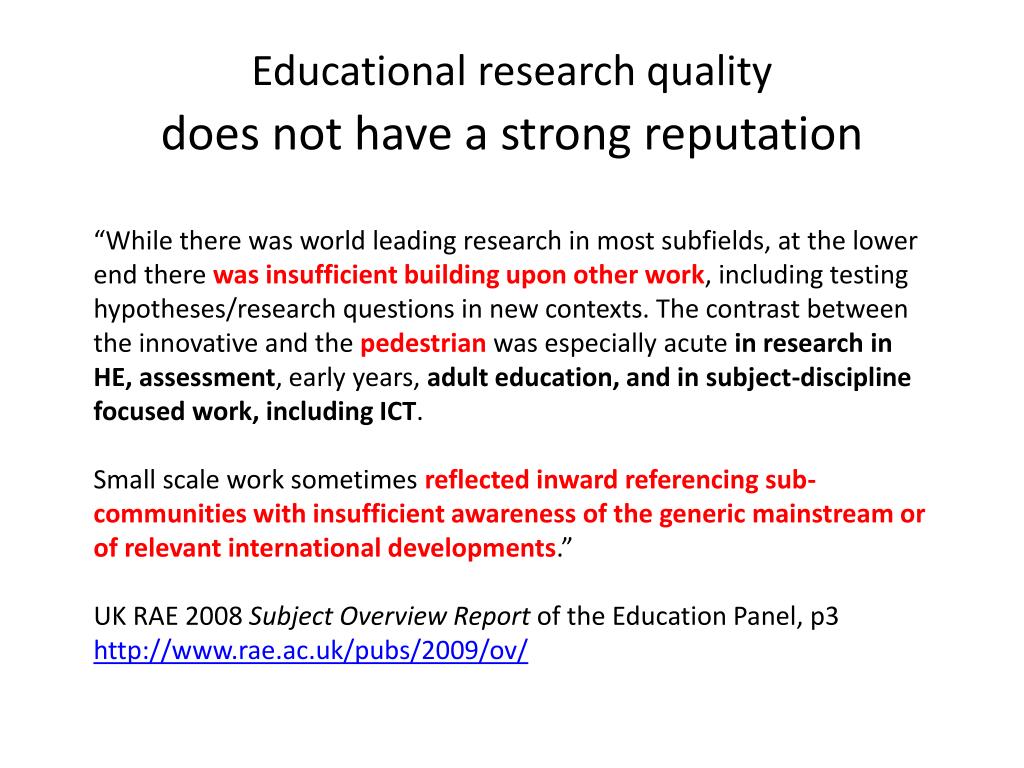 Educational research quality
does not have a strong reputation

“While there was world leading research in most subfields, at the lower end there was insufficient building upon other work, including testing hypotheses/research questions in new contexts. The contrast between the innovative and the pedestrian was especially acute in research in HE, assessment, early years, adult education, and in subject-discipline focused work, including ICT.

Small scale work sometimes reflected inward referencing sub-communities with insufficient awareness of the generic mainstream or of relevant international developments.”

UK RAE 2008 Subject Overview Report of the Education Panel, p3
http://www.rae.ac.uk/pubs/2009/ov/